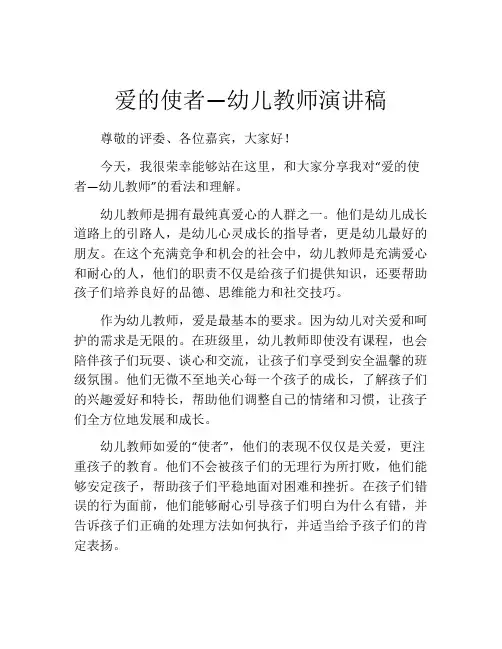 爱的使者—幼儿教师演讲稿

尊敬的评委、各位嘉宾，大家好！

今天，我很荣幸能够站在这里，和大家分享我对“爱的使者—幼儿教师”的看法和理解。

幼儿教师是拥有最纯真爱心的人群之一。他们是幼儿成长道路上的引路人，是幼儿心灵成长的指导者，更是幼儿最好的朋友。在这个充满竞争和机会的社会中，幼儿教师是充满爱心和耐心的人，他们的职责不仅是给孩子们提供知识，还要帮助孩子们培养良好的品德、思维能力和社交技巧。

作为幼儿教师，爱是最基本的要求。因为幼儿对关爱和呵护的需求是无限的。在班级里，幼儿教师即使没有课程，也会陪伴孩子们玩耍、谈心和交流，让孩子们享受到安全温馨的班级氛围。他们无微不至地关心每一个孩子的成长，了解孩子们的兴趣爱好和特长，帮助他们调整自己的情绪和习惯，让孩子们全方位地发展和成长。

幼儿教师如爱的“使者”，他们的表现不仅仅是关爱，更注重孩子的教育。他们不会被孩子们的无理行为所打败，他们能够安定孩子，帮助孩子们平稳地面对困难和挫折。在孩子们错误的行为面前，他们能够耐心引导孩子们明白为什么有错，并告诉孩子们正确的处理方法如何执行，并适当给予孩子们的肯定表扬。